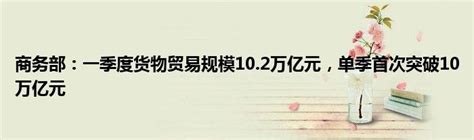 商务部：一季度货物贸易规模10.2万亿元，单季首次突破10万亿元